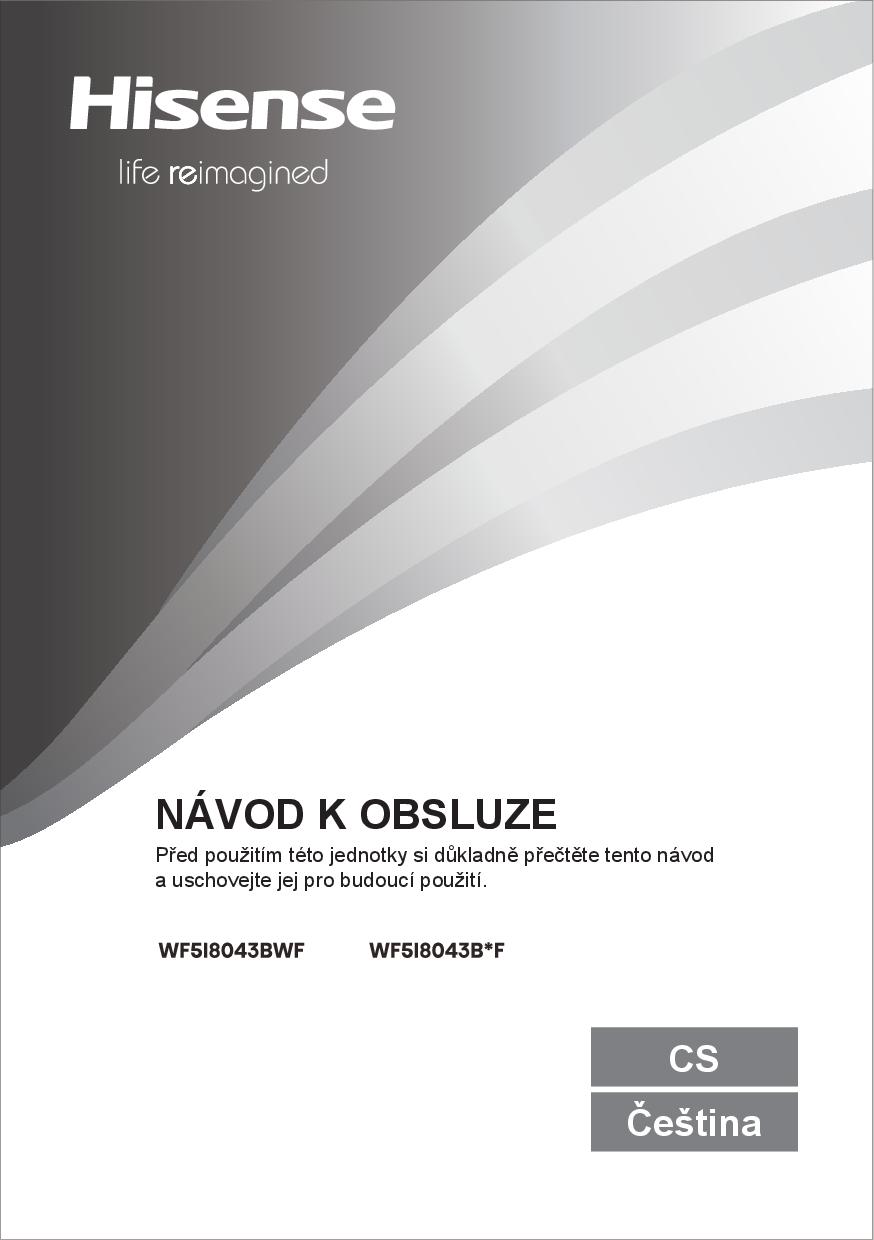 Hisense

life reimagined

NÁVOD K OBSLUZE

Před použitím této jednotky si důkladně přečtěte tento návod a uschovejte jej pro budoucí použití.

WF5I8043BWF WF5I8043B*F

CS

Čeština